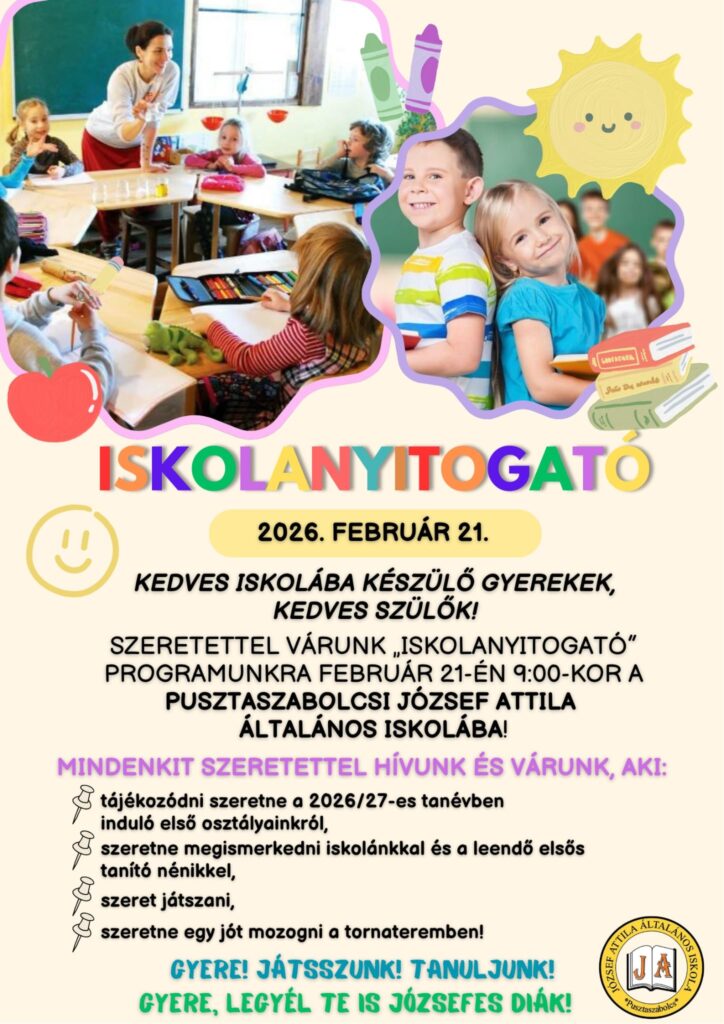 ISKOLANYITOGATÓ

2026. FEBRUÁR 21.

KEDVES ISKOLÁBA KÉSZÜLŐ GYEREKEK, KEDVES SZÜLŐK!

SZERETETTEL VÁRUNK „ISKOLANYITOGATÓ” PROGRAMUNKRA FEBRUÁR 21-ÉN 9:00-KOR A PUSZTASZABOLCSI JÓZSEF ATTILA ÁLTALÁNOS ISKOLÁBA!

MINDENKIT SZERETETTEL HÍVUNK ÉS VÁRUNK, AKI:

tájékozódni szeretne a 2026/27-es tanévben induló első osztályainkról,

szeretne megismerkedni iskolánkkal és a leendő elsős tanító nénikkel,

szeret játszani,

szeretne egy jót mozogni a tornateremben!

GYERE! JÁTSSZUNK! TANULJUNK!
GYERE, LEGYÉL TE IS JÓZSEFES DIÁK!

JÓZSEF ATTILA ÁLTALÁNOS ISKOLA
JA
*Pusztaszabolcs*